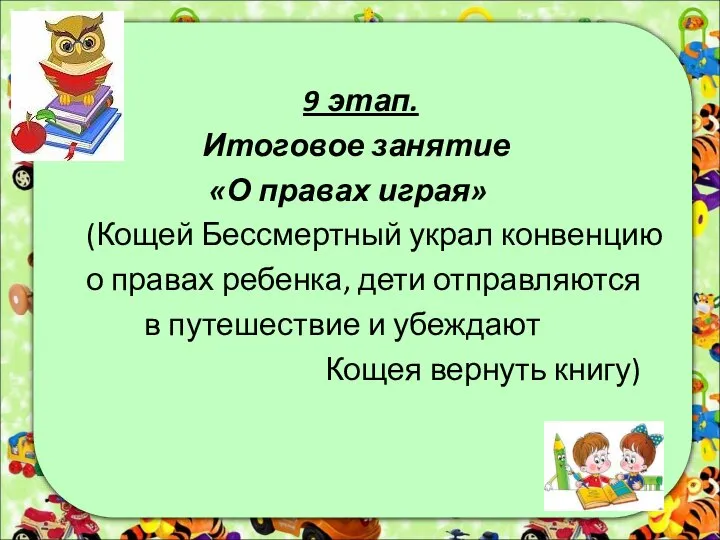 9 этап.
Итоговое занятие
«О правах играя»
(Кощей Бессмертный украл конвенцию о правах ребенка, дети отправляются в путешествие и убеждают Кощея вернуть книгу)